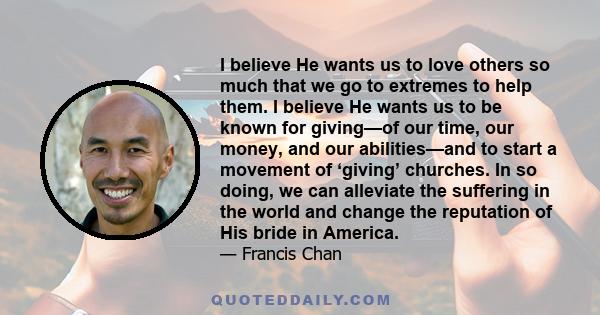 I believe He wants us to love others so much that we go to extremes to help them. I believe He wants us to be known for giving—of our time, our money, and our abilities—and to start a movement of ‘giving’ churches. In so doing, we can alleviate the suffering in the world and change the reputation of His bride in America.

— Francis Chan

QUOTEDDAILY.COM